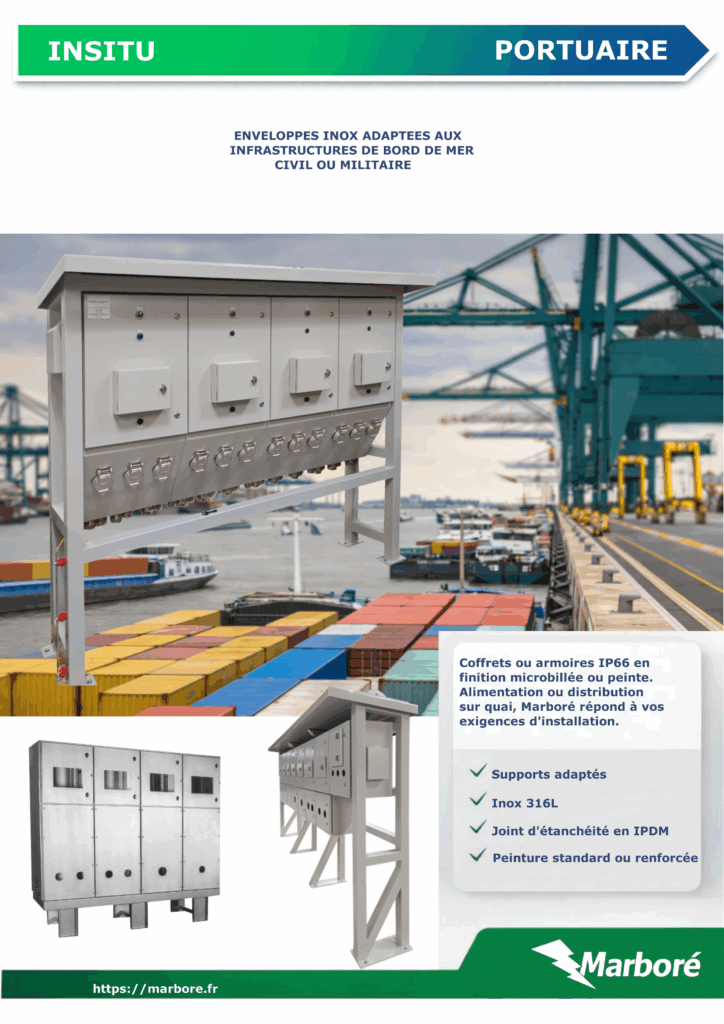 INSITU

PORTUAIRE

ENVELOPPES INOX ADAPTEES AUX INFRASTRUCTURES DE BORD DE MER CIVIL OU MILITAIRE

Coffrets ou armoires IP66 en finition microbillée ou peinte. Alimentation ou distribution sur quai, Marboré répond à vos exigences d'installation.

Supports adaptés

Inox 316L

Joint d'étanchéité en IPDM

Peinture standard ou renforcée

https://marbore.fr

Marboré